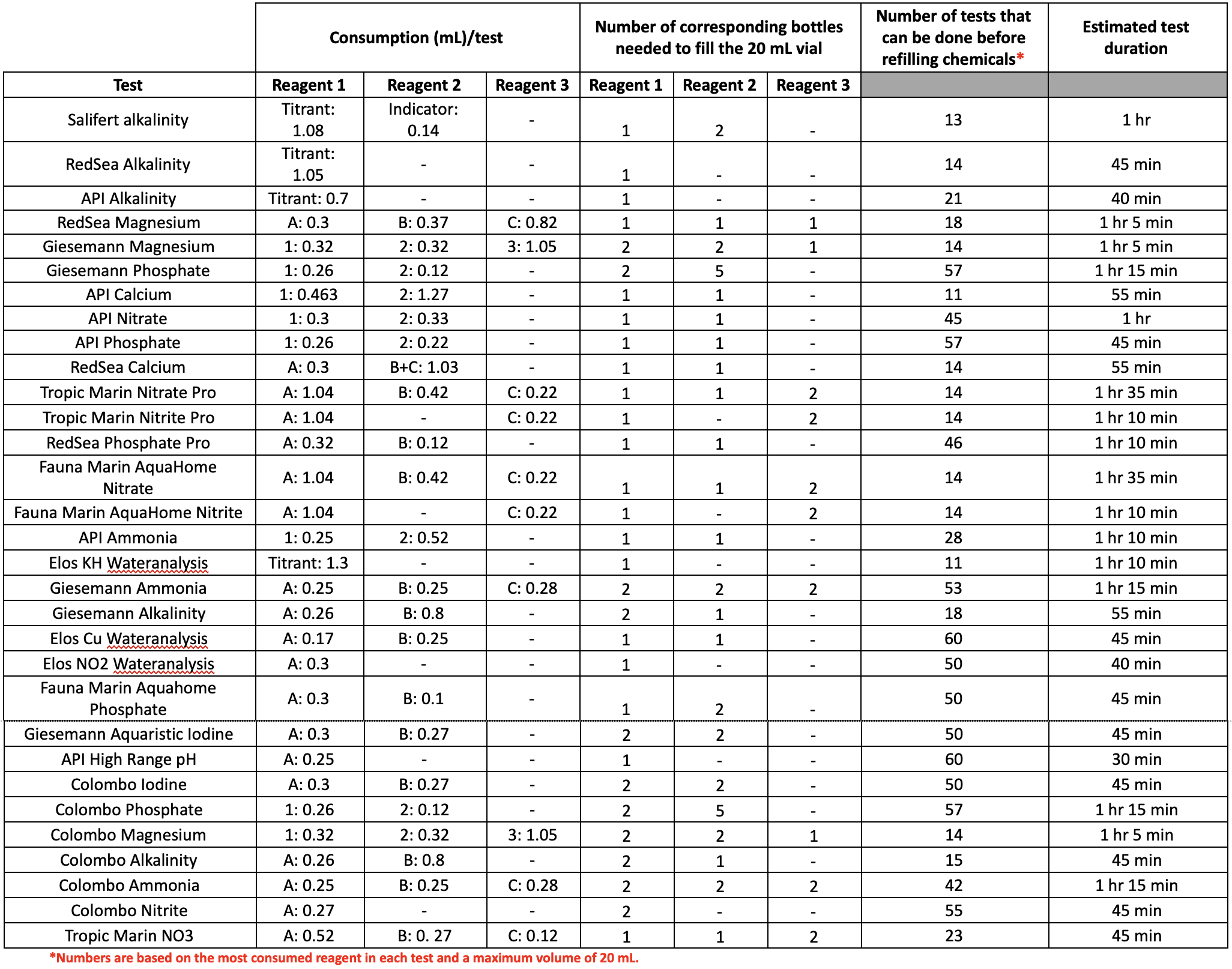 |  | Consumption (mL)/test | | | Number of corresponding bottles needed to fill the 20 mL vial | | | Number of tests that can be done before refilling chemicals* | Estimated test duration |
|---|---|---|---|---|---|---|---|---|
| Test | Reagent 1 | Reagent 2 | Reagent 3 | Reagent 1 | Reagent 2 | Reagent 3 | | |
| Salifert alkalinity | Titrant: 1.08 | Indicator: 0.14 | - | 1 | 2 | - | 13 | 1 hr |
| RedSea Alkalinity | Titrant: 1.05 | - | - | 1 | - | - | 14 | 45 min |
| API Alkalinity | Titrant: 0.7 | - | - | 1 | - | - | 21 | 40 min |
| RedSea Magnesium | A: 0.3 | B: 0.37 | C: 0.82 | 1 | 1 | 1 | 18 | 1 hr 5 min |
| Giesemann Magnesium | 1: 0.32 | 2: 0.32 | 3: 1.05 | 2 | 2 | 1 | 14 | 1 hr 5 min |
| Giesemann Phosphate | 1: 0.26 | 2: 0.12 | - | 2 | 5 | - | 57 | 1 hr 15 min |
| API Calcium | 1: 0.463 | 2: 1.27 | - | 1 | 1 | - | 11 | 55 min |
| API Nitrate | 1: 0.3 | 2: 0.33 | - | 1 | 1 | - | 45 | 1 hr |
| API Phosphate | 1: 0.26 | 2: 0.22 | - | 1 | 1 | - | 57 | 45 min |
| RedSea Calcium | A: 0.3 | B+C: 1.03 | - | 1 | 1 | - | 14 | 55 min |
| Tropic Marin Nitrate Pro | A: 1.04 | B: 0.42 | C: 0.22 | 1 | 1 | 2 | 14 | 1 hr 35 min |
| Tropic Marin Nitrite Pro | A: 1.04 | - | C: 0.22 | 1 | - | 2 | 14 | 1 hr 10 min |
| RedSea Phosphate Pro | A: 0.32 | B: 0.12 | - | 1 | 1 | - | 46 | 1 hr 10 min |
| Fauna Marin AquaHome Nitrate | A: 1.04 | B: 0.42 | C: 0.22 | 1 | 1 | 2 | 14 | 1 hr 35 min |
| Fauna Marin AquaHome Nitrite | A: 1.04 | - | C: 0.22 | 1 | - | 2 | 14 | 1 hr 10 min |
| API Ammonia | 1: 0.25 | 2: 0.52 | - | 1 | 1 | - | 28 | 1 hr 10 min |
| Elos KH Wateranalysis | Titrant: 1.3 | - | - | 1 | - | - | 11 | 1 hr 10 min |
| Giesemann Ammonia | A: 0.25 | B: 0.25 | C: 0.28 | 2 | 2 | 2 | 53 | 1 hr 15 min |
| Giesemann Alkalinity | A: 0.26 | B: 0.8 | - | 2 | 1 | - | 18 | 55 min |
| Elos Cu Wateranalysis | A: 0.17 | B: 0.25 | - | 1 | 1 | - | 60 | 45 min |
| Elos NO2 Wateranalysis | A: 0.3 | - | - | 1 | - | - | 50 | 40 min |
| Fauna Marin Aquahome Phosphate | A: 0.3 | B: 0.1 | - | 1 | 2 | - | 50 | 45 min |
| Giesemann Aquaristic Iodine | A: 0.3 | B: 0.27 | - | 2 | 2 | - | 50 | 45 min |
| API High Range pH | A: 0.25 | - | - | 1 | - | - | 60 | 30 min |
| Colombo Iodine | A: 0.3 | B: 0.27 | - | 2 | 2 | - | 50 | 45 min |
| Colombo Phosphate | 1: 0.26 | 2: 0.12 | - | 2 | 5 | - | 57 | 1 hr 15 min |
| Colombo Magnesium | 1: 0.32 | 2: 0.32 | 3: 1.05 | 2 | 2 | 1 | 14 | 1 hr 5 min |
| Colombo Alkalinity | A: 0.26 | B: 0.8 | - | 2 | 1 | - | 15 | 45 min |
| Colombo Ammonia | A: 0.25 | B: 0.25 | C: 0.28 | 2 | 2 | 2 | 42 | 1 hr 15 min |
| Colombo Nitrite | A: 0.27 | - | - | 2 | - | - | 55 | 45 min |
| Tropic Marin NO3 | A: 0.52 | B: 0. 27 | C: 0.12 | 1 | 1 | 2 | 23 | 45 min |

*Numbers are based on the most consumed reagent in each test and a maximum volume of 20 mL.